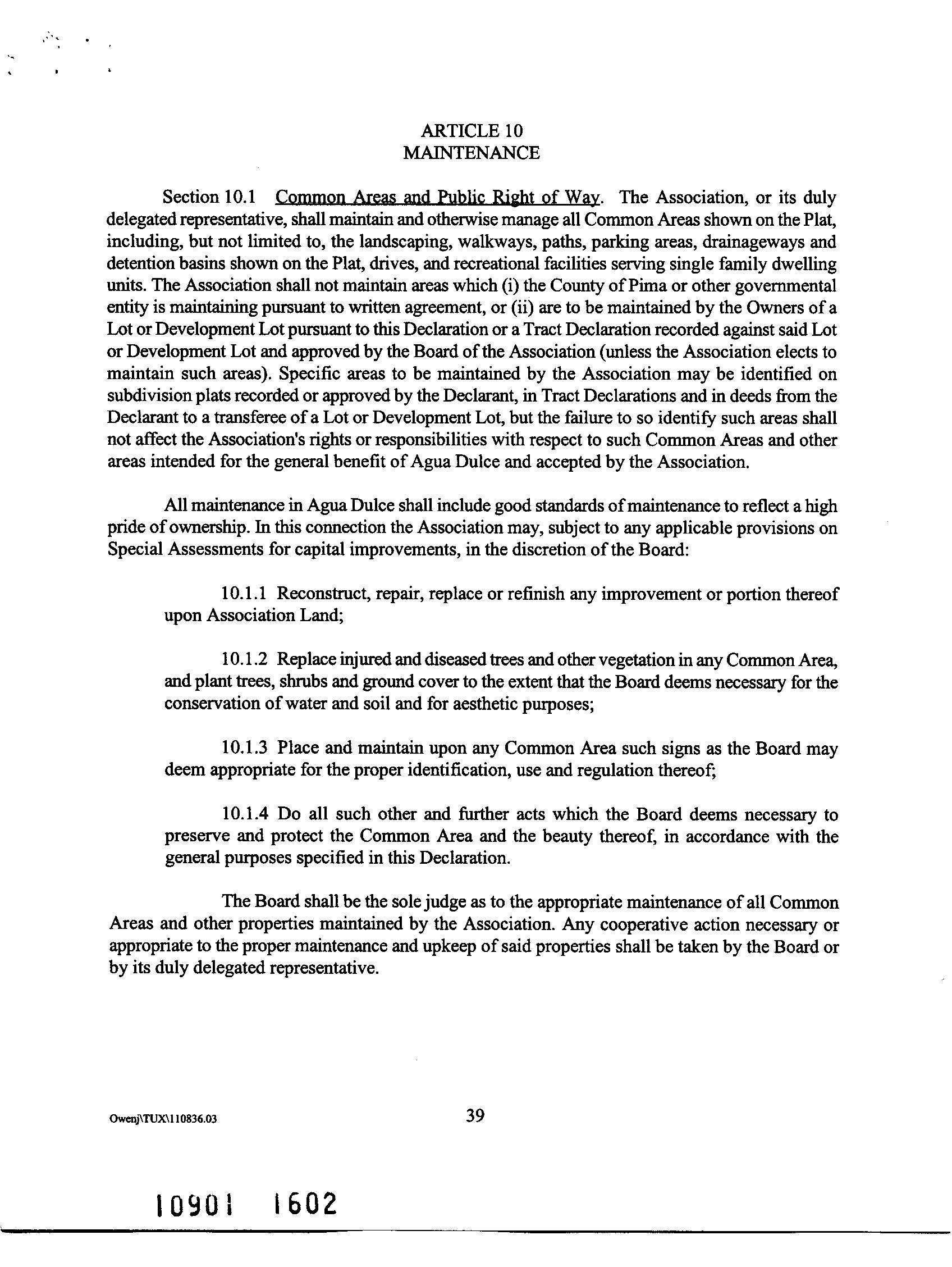 ARTICLE 10
MAINTENANCE

Section 10.1 Common Areas and Public Right of Way. The Association, or its duly delegated representative, shall maintain and otherwise manage all Common Areas shown on the Plat, including, but not limited to, the landscaping, walkways, paths, parking areas, drainageways and detention basins shown on the Plat, drives, and recreational facilities serving single family dwelling units. The Association shall not maintain areas which (i) the County of Pima or other governmental entity is maintaining pursuant to written agreement, or (ii) are to be maintained by the Owners of a Lot or Development Lot pursuant to this Declaration or a Tract Declaration recorded against said Lot or Development Lot and approved by the Board of the Association (unless the Association elects to maintain such areas). Specific areas to be maintained by the Association may be identified on subdivision plats recorded or approved by the Declarant, in Tract Declarations and in deeds from the Declarant to a transferee of a Lot or Development Lot, but the failure to so identify such areas shall not affect the Association's rights or responsibilities with respect to such Common Areas and other areas intended for the general benefit of Agua Dulce and accepted by the Association.

All maintenance in Agua Dulce shall include good standards of maintenance to reflect a high pride of ownership. In this connection the Association may, subject to any applicable provisions on Special Assessments for capital improvements, in the discretion of the Board:

10.1.1 Reconstruct, repair, replace or refinish any improvement or portion thereof upon Association Land;

10.1.2 Replace injured and diseased trees and other vegetation in any Common Area, and plant trees, shrubs and ground cover to the extent that the Board deems necessary for the conservation of water and soil and for aesthetic purposes;

10.1.3 Place and maintain upon any Common Area such signs as the Board may deem appropriate for the proper identification, use and regulation thereof;

10.1.4 Do all such other and further acts which the Board deems necessary to preserve and protect the Common Area and the beauty thereof, in accordance with the general purposes specified in this Declaration.

The Board shall be the sole judge as to the appropriate maintenance of all Common Areas and other properties maintained by the Association. Any cooperative action necessary or appropriate to the proper maintenance and upkeep of said properties shall be taken by the Board or by its duly delegated representative.

Owenj\TUX\110836.03

39

10901 1602